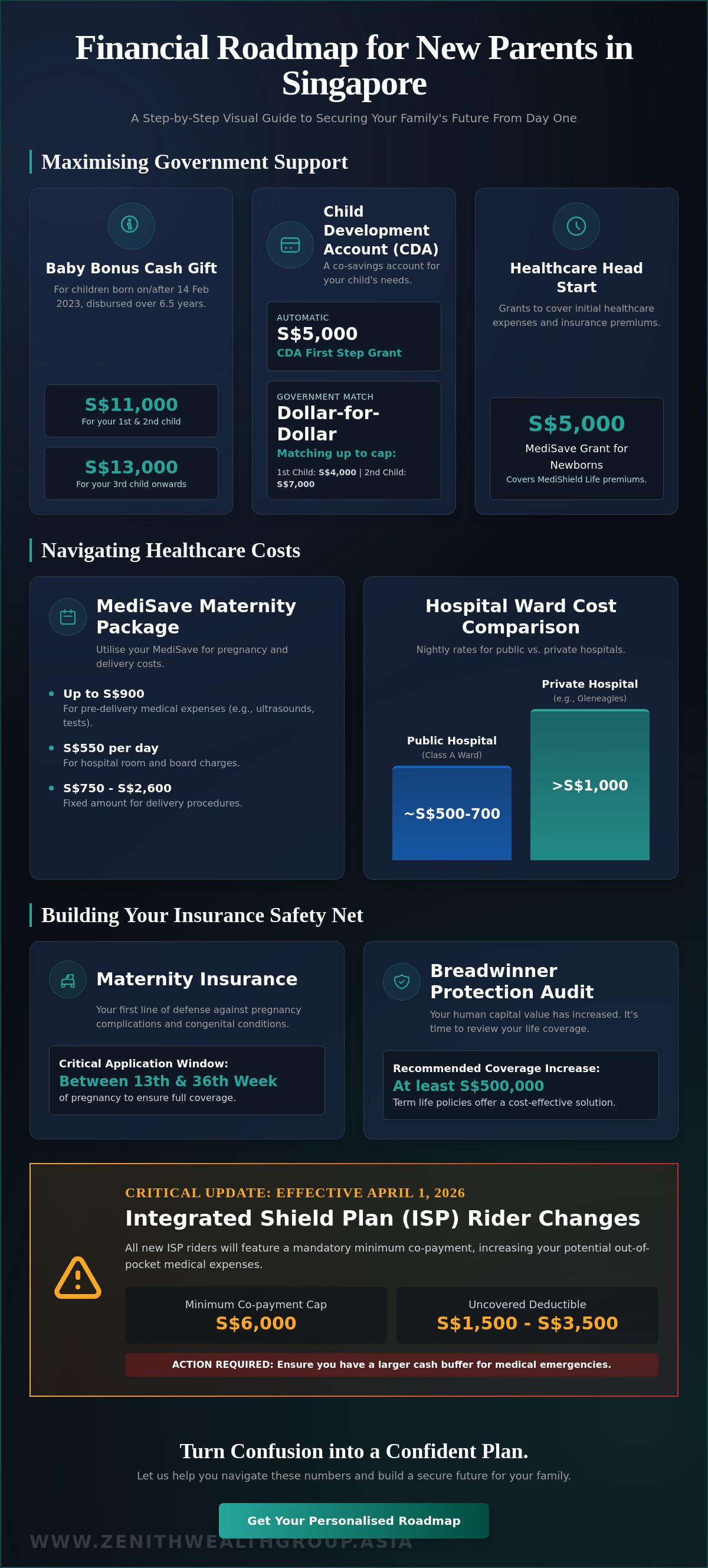 Financial Roadmap for New Parents in Singapore

A Step-by-Step Visual Guide to Securing Your Family's Future From Day One

Maximising Government Support

Baby Bonus Cash Gift

For children born on/after 14 Feb 2023, disbursed over 6.5 years.

S$11,000
For your 1st & 2nd child

S$13,000
For your 3rd child onwards

Child Development Account (CDA)

A co-savings account for your child's needs.

AUTOMATIC
S$5,000
CDA First Step Grant

GOVERNMENT MATCH
Dollar-for-Dollar
Matching up to cap:
1st Child: S$4,000 | 2nd Child: S$7,000

Healthcare Head Start

Grants to cover initial healthcare expenses and insurance premiums.

S$5,000
MediSave Grant for Newborns
Covers MediShield Life premiums.

Navigating Healthcare Costs

MediSave Maternity Package

Utilise your MediSave for pregnancy and delivery costs.

• Up to S$900
For pre-delivery medical expenses (e.g., ultrasounds, tests).

• S$550 per day
For hospital room and board charges.

• S$750 - S$2,600
Fixed amount for delivery procedures.

Hospital Ward Cost Comparison

Nightly rates for public vs. private hospitals.

Public Hospital
(Class A Ward)
~S$500-700

Private Hospital
(e.g., Gleneagles)
>S$1,000

Building Your Insurance Safety Net

Maternity Insurance

Your first line of defense against pregnancy complications and congenital conditions.

Critical Application Window:
Between 13th & 36th Week
of pregnancy to ensure full coverage.

Breadwinner Protection Audit

Your human capital value has increased. It's time to review your life coverage.

Recommended Coverage Increase:
At least S$500,000
Term life policies offer a cost-effective solution.

CRITICAL UPDATE: EFFECTIVE APRIL 1, 2026

Integrated Shield Plan (ISP) Rider Changes

All new ISP riders will feature a mandatory minimum co-payment, increasing your potential out-of-pocket medical expenses.

Minimum Co-payment Cap
S$6,000

Uncovered Deductible
S$1,500 - S$3,500

ACTION REQUIRED: Ensure you have a larger cash buffer for medical emergencies.

Turn Confusion into a Confident Plan.

Let us help you navigate these numbers and build a secure future for your family.

Get Your Personalised Roadmap

WWW.ZENITHWEALTHGROUP.ASIA